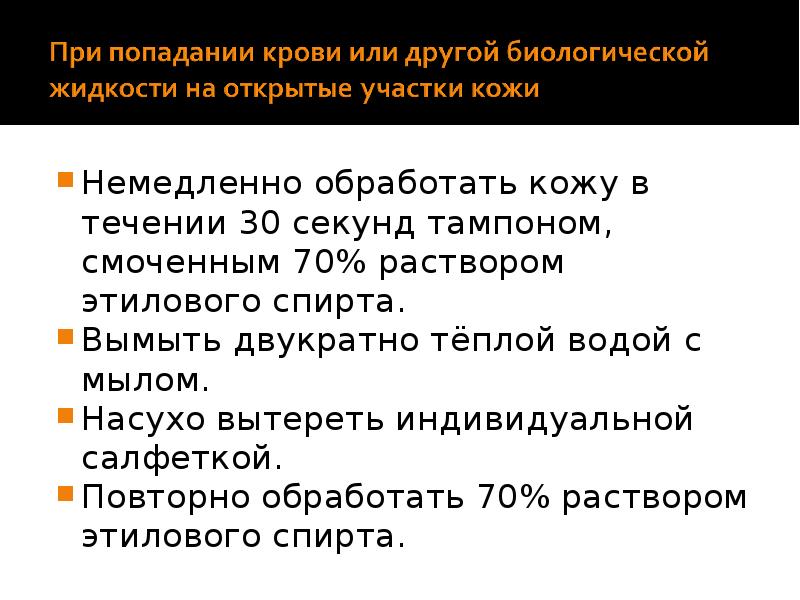 При попадании крови или другой биологической жидкости на открытые участки кожи

Немедленно обработать кожу в течении 30 секунд тампоном, смоченным 70% раствором этилового спирта.

Вымыть двукратно тёплой водой с мылом.

Насухо вытереть индивидуальной салфеткой.

Повторно обработать 70% раствором этилового спирта.